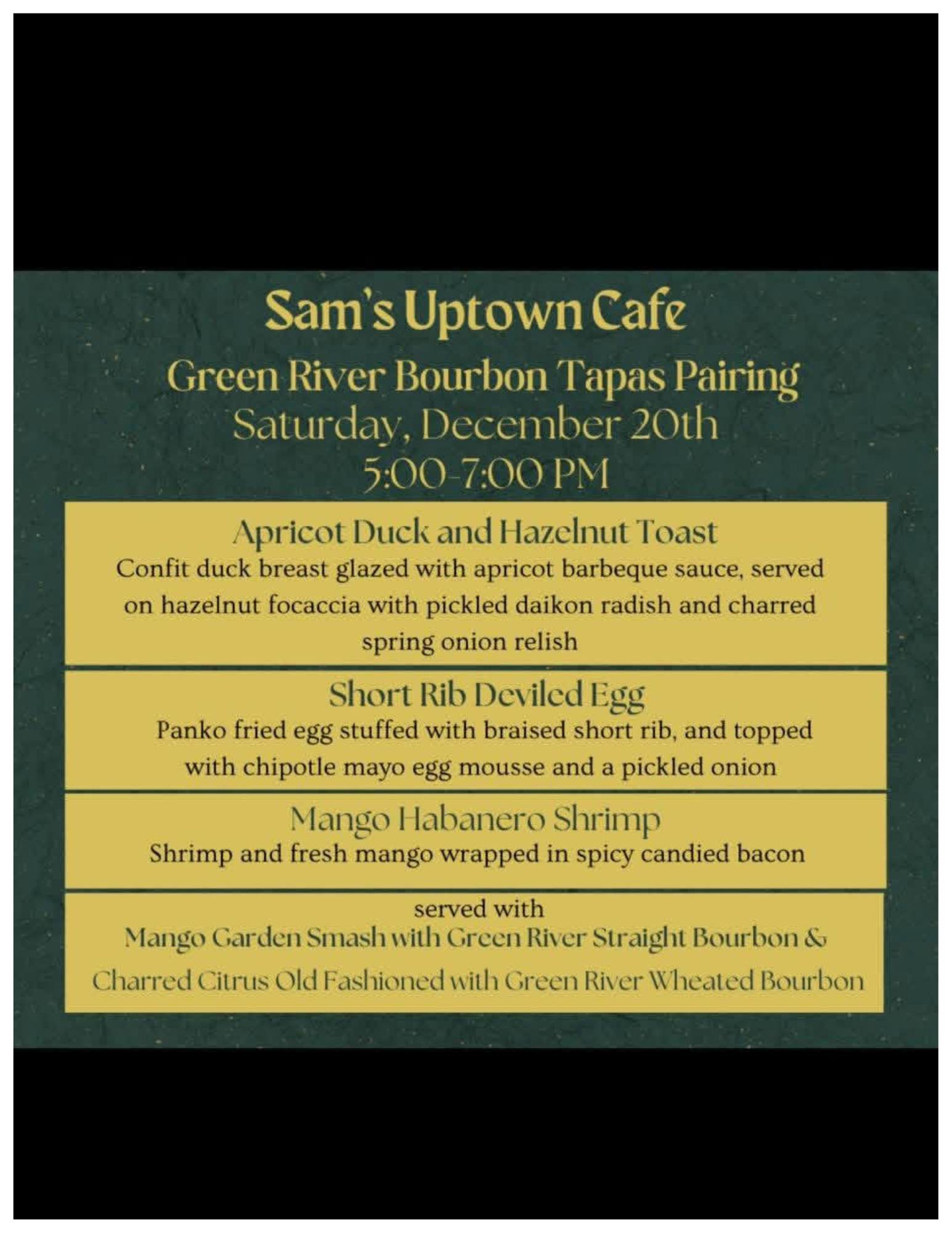 Sam's Uptown Cafe
Green River Bourbon Tapas Pairing
Saturday, December 20th
5:00-7:00 PM

Apricot Duck and Hazelnut Toast
Confit duck breast glazed with apricot barbeque sauce, served on hazelnut focaccia with pickled daikon radish and charred spring onion relish

Short Rib Deviled Egg
Panko fried egg stuffed with braised short rib, and topped with chipotle mayo egg mousse and a pickled onion

Mango Habanero Shrimp
Shrimp and fresh mango wrapped in spicy candied bacon

served with
Mango Garden Smash with Green River Straight Bourbon &
Charred Citrus Old Fashioned with Green River Wheated Bourbon